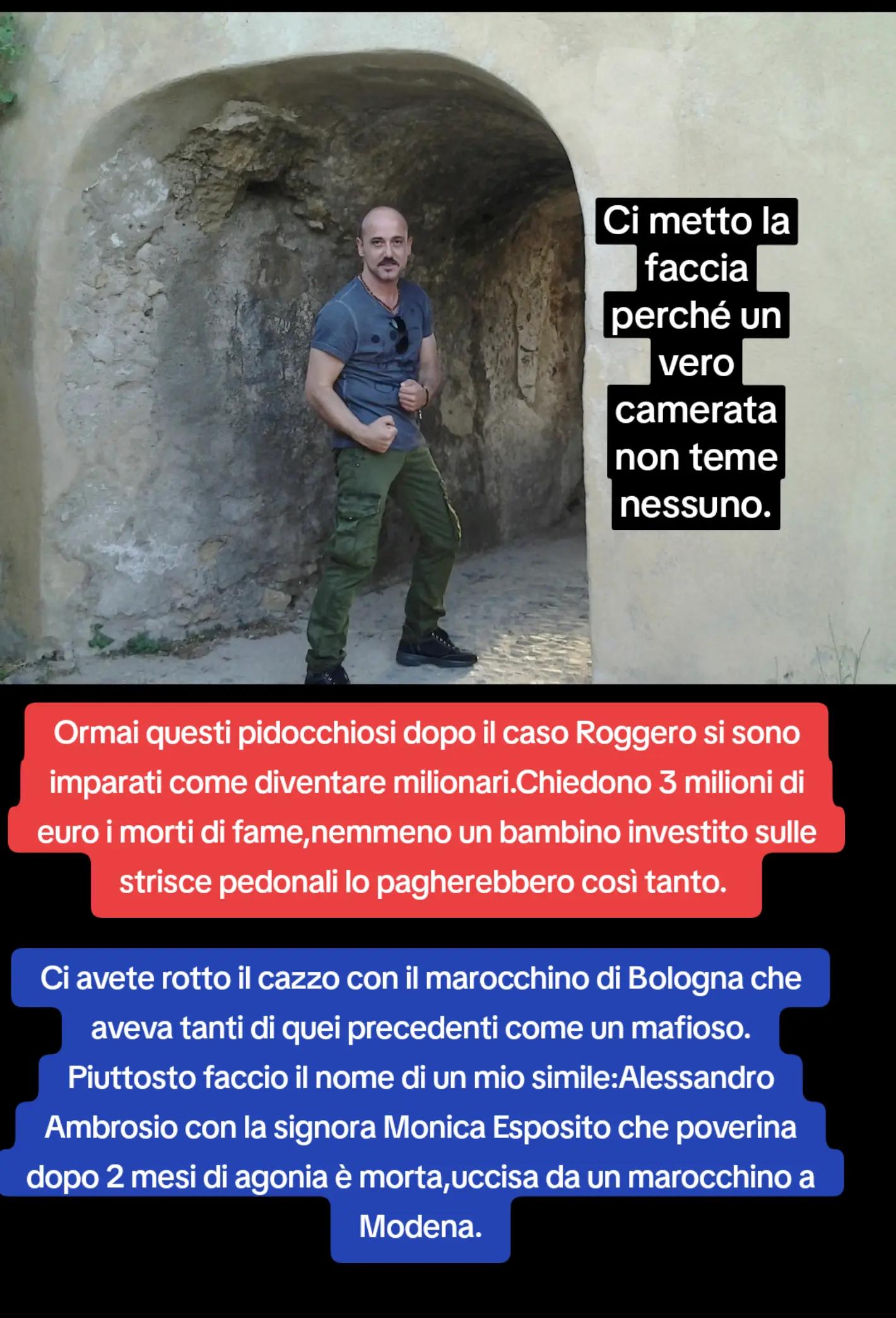 Ci metto la faccia perché un vero camerata non teme nessuno.

Ormai questi pidocchiosi dopo il caso Roggero si sono imparati come diventare milionari.Chiedono 3 milioni di euro i morti di fame,nemmeno un bambino investito sulle strisce pedonali lo pagherebbero così tanto.

Ci avete rotto il cazzo con il marocchino di Bologna che aveva tanti di quei precedenti come un mafioso. Piuttosto faccio il nome di un mio simile:Alessandro Ambrosio con la signora Monica Esposito che poverina dopo 2 mesi di agonia è morta,uccisa da un marocchino a Modena.